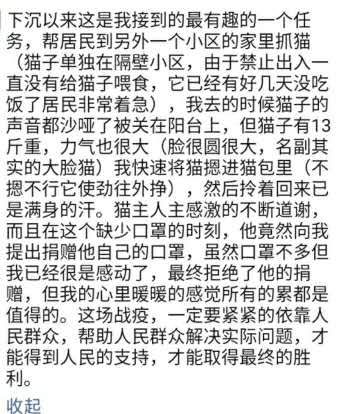 下沉以来这是我接到的最有趣的一个任务，帮居民到另外一个小区的家里抓猫（猫子单独在隔壁小区，由于禁止出入一直没有给猫子喂食，它已经有好几天没吃饭了居民非常着急），我去的时候猫子的声音都沙哑了被关在阳台上，但猫子有13斤重，力气也很大（脸很圆很大，名副其实的大脸猫）我快速将猫摁进猫包里（不摁不行它使劲往外挣），然后拎着回来已是满身的汗。猫主人主感激的不断道谢，而且在这个缺少口罩的时刻，他竟然向我提出捐赠他自己的口罩，虽然口罩不多但我已经很是感动了，最终拒绝了他的捐赠，但我的心里暖暖的感觉所有的累都是值得的。这场战疫，一定要紧紧的依靠人民群众，帮助人民群众解决实际问题，才能得到人民的支持，才能取得最终的胜利。

收起